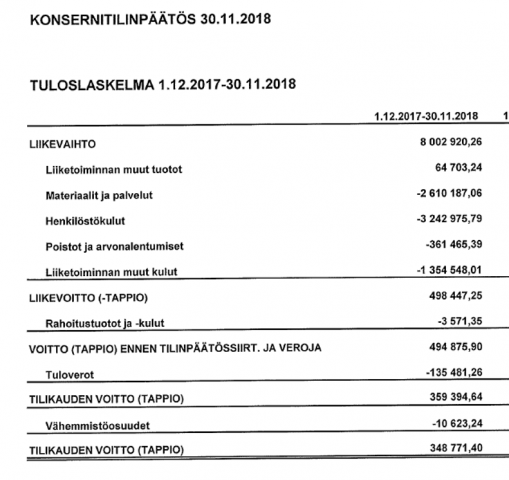 KONSERNITILINPÄÄTÖS 30.11.2018

TULOSLASKELMA 1.12.2017-30.11.2018

| | 1.12.2017-30.11.2018 | 1 |
|---|---|---|
| LIIKEVAIHTO | 8 002 920,26 | |
| Liiketoiminnan muut tuotot | 64 703,24 | |
| Materiaalit ja palvelut | -2 610 187,06 | |
| Henkilöstökulut | -3 242 975,79 | |
| Poistot ja arvonalentumiset | -361 465,39 | |
| Liiketoiminnan muut kulut | -1 354 548,01 | |
| LIIKEVOITTO (-TAPPIO) | 498 447,25 | |
| Rahoitustuotot ja -kulut | -3 571,35 | |
| VOITTO (TAPPIO) ENNEN TILINPÄÄTÖSSIIRT. JA VEROJA | 494 875,90 | |
| Tuloverot | -135 481,26 | |
| TILIKAUDEN VOITTO (TAPPIO) | 359 394,64 | |
| Vähemmistöosuudet | -10 623,24 | |
| TILIKAUDEN VOITTO (TAPPIO) | 348 771,40 | |